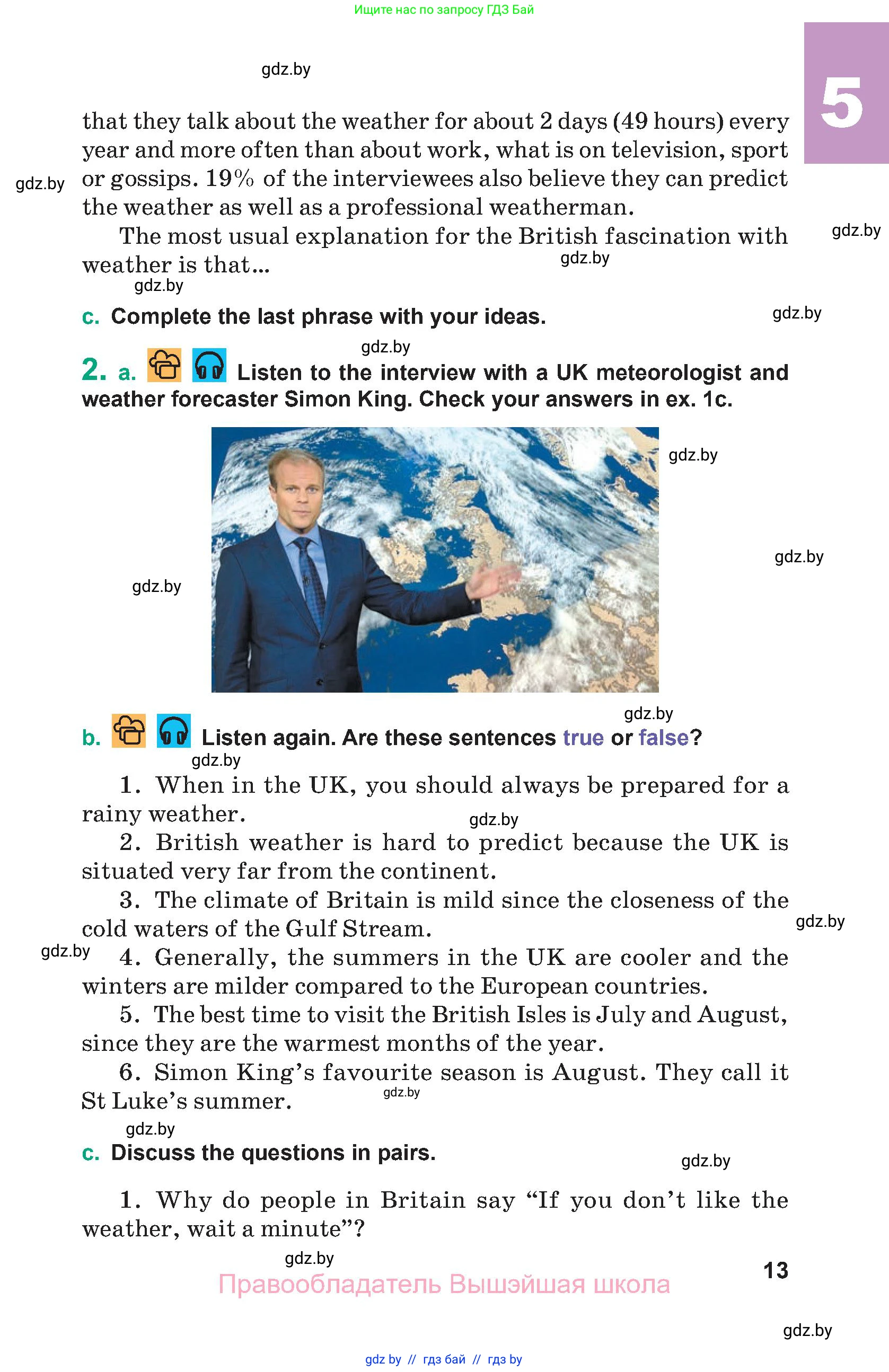 Ищите нас по запросу ГДЗ Бай

gdz.by

5

that they talk about the weather for about 2 days (49 hours) every year and more often than about work, what is on television, sport or gossips. 19% of the interviewees also believe they can predict the weather as well as a professional weatherman.

gdz.by

The most usual explanation for the British fascination with weather is that...

gdz.by

gdz.by

gdz.by

c. Complete the last phrase with your ideas.

gdz.by

gdz.by

2. a. Listen to the interview with a UK meteorologist and weather forecaster Simon King. Check your answers in ex. 1c.

gdz.by

gdz.by

gdz.by

gdz.by

b. Listen again. Are these sentences true or false?

gdz.by

1. When in the UK, you should always be prepared for a rainy weather.

gdz.by

2. British weather is hard to predict because the UK is situated very far from the continent.

3. The climate of Britain is mild since the closeness of the cold waters of the Gulf Stream.

gdz.by

gdz.by

4. Generally, the summers in the UK are cooler and the winters are milder compared to the European countries.

5. The best time to visit the British Isles is July and August, since they are the warmest months of the year.

6. Simon King's favourite season is August. They call it St Luke's summer.

gdz.by

gdz.by

c. Discuss the questions in pairs.

gdz.by

1. Why do people in Britain say "If you don't like the weather, wait a minute"?

gdz.by

13

Правообладатель Вышэйшая школа

gdz.by

gdz by // гдз бай // гдз by